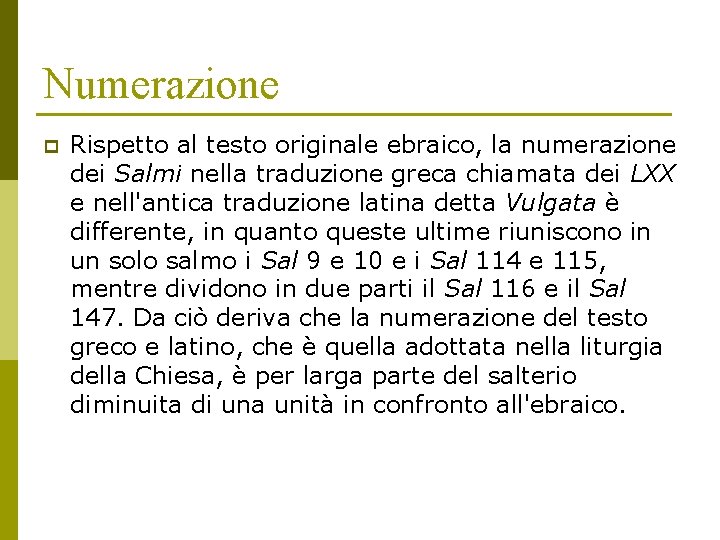 Numerazione

Rispetto al testo originale ebraico, la numerazione dei Salmi nella traduzione greca chiamata dei LXX e nell'antica traduzione latina detta Vulgata è differente, in quanto queste ultime riuniscono in un solo salmo i Sal 9 e 10 e i Sal 114 e 115, mentre dividono in due parti il Sal 116 e il Sal 147. Da ciò deriva che la numerazione del testo greco e latino, che è quella adottata nella liturgia della Chiesa, è per larga parte del salterio diminuita di una unità in confronto all'ebraico.